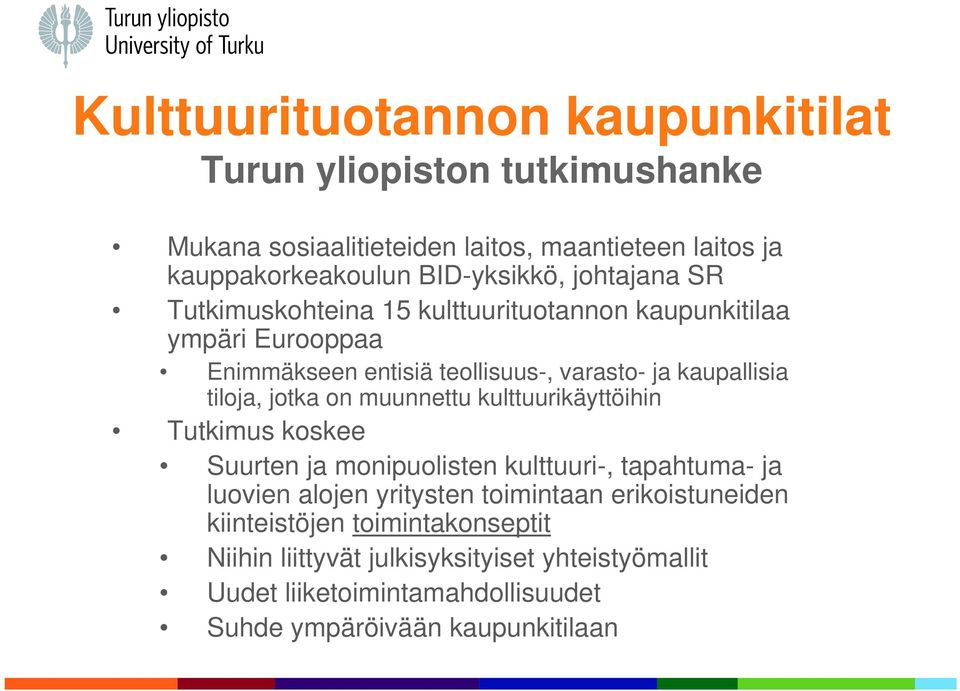 Turun yliopisto
University of Turku

Kulttuurituotannon kaupunkitilat
Turun yliopiston tutkimushanke

• Mukana sosiaalitieteiden laitos, maantieteen laitos ja kauppakorkeakoulun BID-yksikkö, johtajana SR
• Tutkimuskohteina 15 kulttuurituotannon kaupunkitilaa ympäri Eurooppaa
• Enimmäkseen entisiä teollisuus-, varasto- ja kaupallisia tiloja, jotka on muunnettu kulttuurikäyttöihin
• Tutkimus koskee
• Suurten ja monipuolisten kulttuuri-, tapahtuma- ja luovien alojen yritysten toimintaan erikoistuneiden kiinteistöjen toimintakonseptit
• Niihin liittyvät julkisyksityiset yhteistyömallit
• Uudet liiketoimintamahdollisuudet
• Suhde ympäröivään kaupunkitilaan